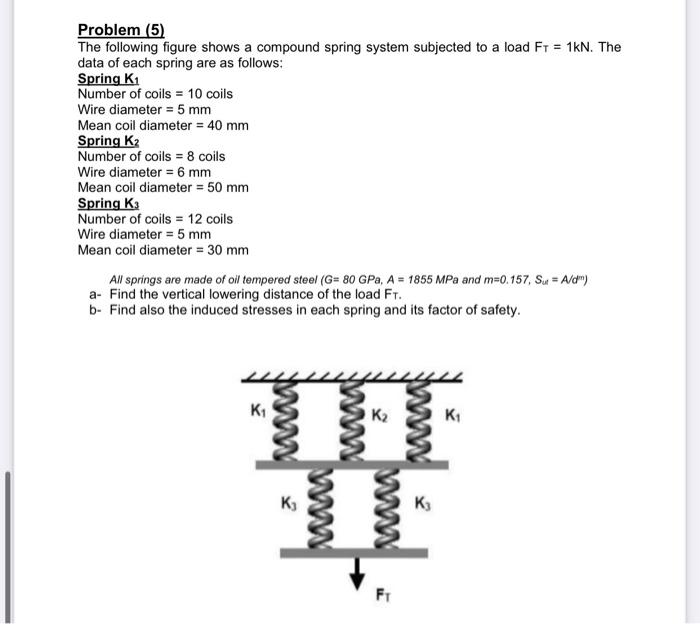 Problem (5)
The following figure shows a compound spring system subjected to a load $F_T$ = 1kN. The data of each spring are as follows:
Spring $K_1$
Number of coils = 10 coils
Wire diameter = 5 mm
Mean coil diameter = 40 mm
Spring $K_2$
Number of coils = 8 coils
Wire diameter = 6 mm
Mean coil diameter = 50 mm
Spring $K_3$
Number of coils = 12 coils
Wire diameter = 5 mm
Mean coil diameter = 30 mm

All springs are made of oil tempered steel (G= 80 GPa, A = 1855 MPa and m=0.157, $S_{ut} = A/d^m$)
a- Find the vertical lowering distance of the load $F_T$.
b- Find also the induced stresses in each spring and its factor of safety.

$K_1$
$K_2$
$K_1$
$K_3$
$K_3$
$F_T$